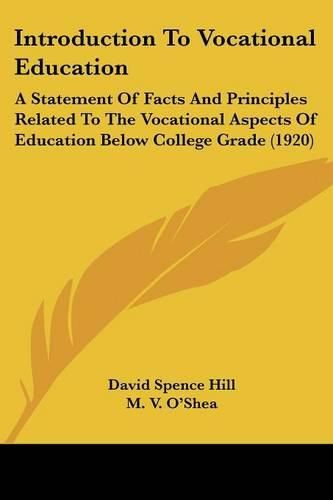 Introduction To Vocational Education

A Statement Of Facts And Principles Related To The Vocational Aspects Of Education Below College Grade (1920)

David Spence Hill
M. V. O'Shea